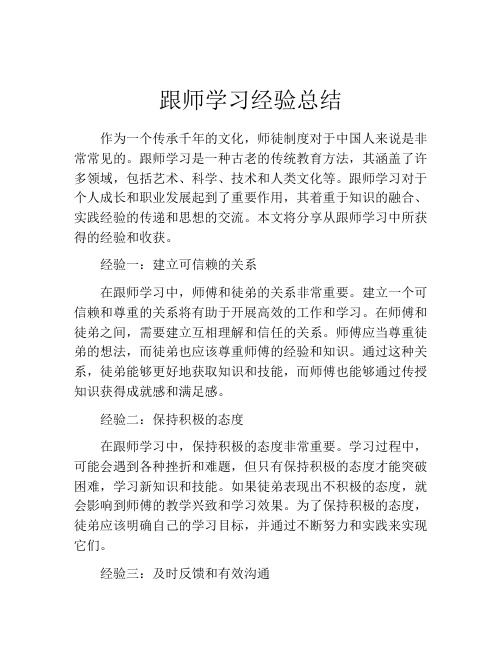 跟师学习经验总结

作为一个传承千年的文化，师徒制度对于中国人来说是非常常见的。跟师学习是一种古老的传统教育方法，其涵盖了许多领域，包括艺术、科学、技术和人类文化等。跟师学习对于个人成长和职业发展起到了重要作用，其着重于知识的融合、实践经验的传递和思想的交流。本文将分享从跟师学习中所获得的经验和收获。

经验一：建立可信赖的关系

在跟师学习中，师傅和徒弟的关系非常重要。建立一个可信赖和尊重的关系将有助于开展高效的工作和学习。在师傅和徒弟之间，需要建立互相理解和信任的关系。师傅应当尊重徒弟的想法，而徒弟也应该尊重师傅的经验和知识。通过这种关系，徒弟能够更好地获取知识和技能，而师傅也能够通过传授知识获得成就感和满足感。

经验二：保持积极的态度

在跟师学习中，保持积极的态度非常重要。学习过程中，可能会遇到各种挫折和难题，但只有保持积极的态度才能突破困难，学习新知识和技能。如果徒弟表现出不积极的态度，就会影响到师傅的教学兴致和学习效果。为了保持积极的态度，徒弟应该明确自己的学习目标，并通过不断努力和实践来实现它们。

经验三：及时反馈和有效沟通